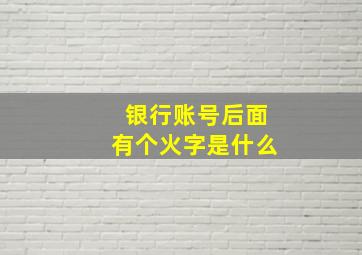 银行账号后面
有个火字是什么